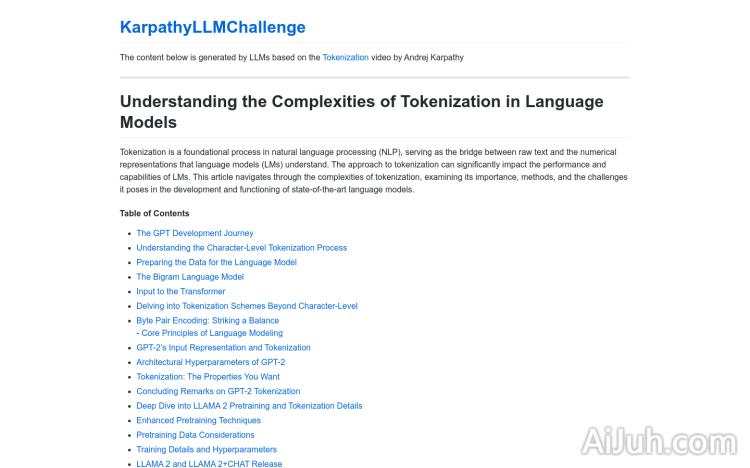 KarpathyLLMChallenge

The content below is generated by LLMs based on the Tokenization video by Andrej Karpathy

Understanding the Complexities of Tokenization in Language Models

Tokenization is a foundational process in natural language processing (NLP), serving as the bridge between raw text and the numerical representations that language models (LMs) understand. The approach to tokenization can significantly impact the performance and capabilities of LMs. This article navigates through the complexities of tokenization, examining its importance, methods, and the challenges it poses in the development and functioning of state-of-the-art language models.

Table of Contents

- The GPT Development Journey
- Understanding the Character-Level Tokenization Process
- Preparing the Data for the Language Model
- The Bigram Language Model
- Input to the Transformer
- Delving into Tokenization Schemes Beyond Character-Level
- Byte Pair Encoding: Striking a Balance
  - Core Principles of Language Modeling
- GPT-2's Input Representation and Tokenization
- Architectural Hyperparameters of GPT-2
- Tokenization: The Properties You Want
- Concluding Remarks on GPT-2 Tokenization
- Deep Dive into LLAMA 2 Pretraining and Tokenization Details
- Enhanced Pretraining Techniques
- Pretraining Data Considerations
- Training Details and Hyperparameters
- LLAMA 2 and LLAMA 2+CHAT Release

AiJuh.com